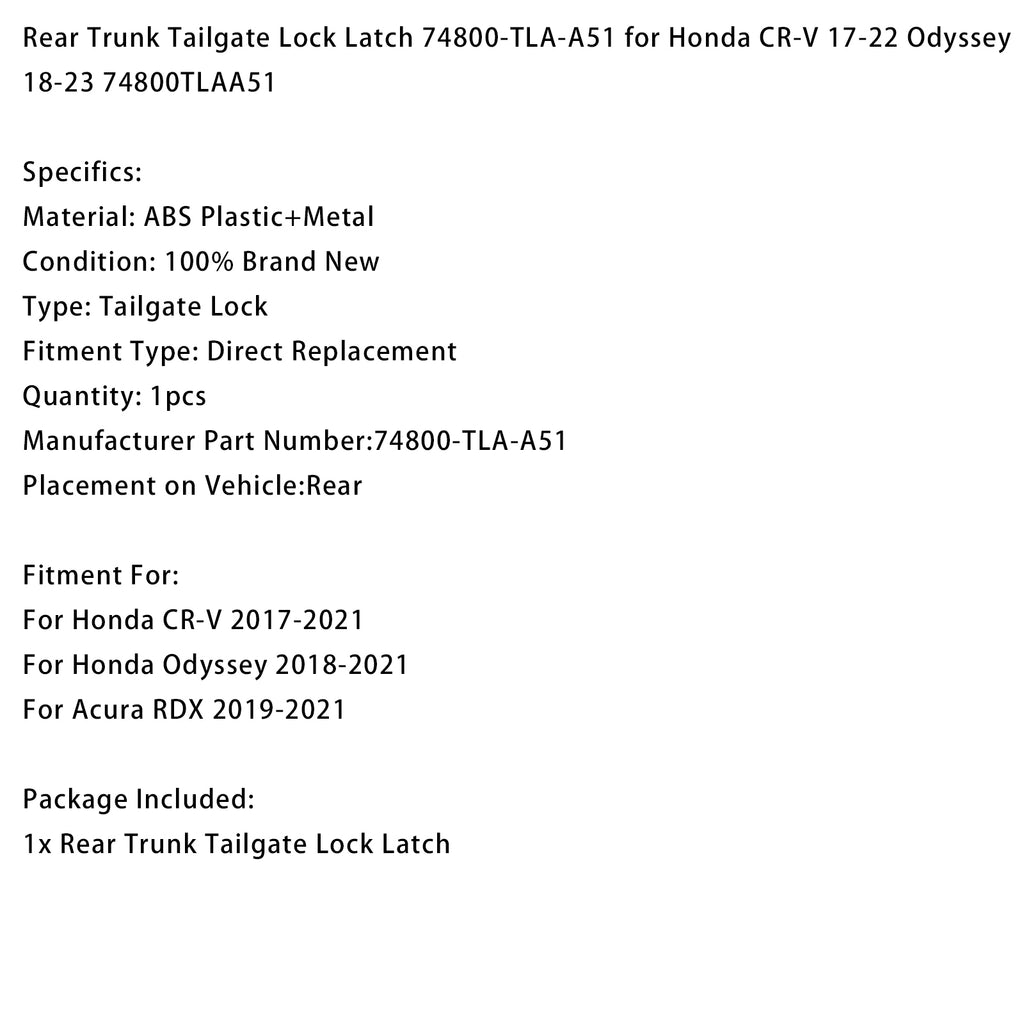 Rear Trunk Tailgate Lock Latch 74800-TLA-A51 for Honda CR-V 17-22 Odyssey 18-23 74800TLAA51

Specifics:
Material: ABS Plastic+Metal
Condition: 100% Brand New
Type: Tailgate Lock
Fitment Type: Direct Replacement
Quantity: 1pcs
Manufacturer Part Number:74800-TLA-A51
Placement on Vehicle:Rear

Fitment For:
For Honda CR-V 2017-2021
For Honda Odyssey 2018-2021
For Acura RDX 2019-2021

Package Included:
1x Rear Trunk Tailgate Lock Latch